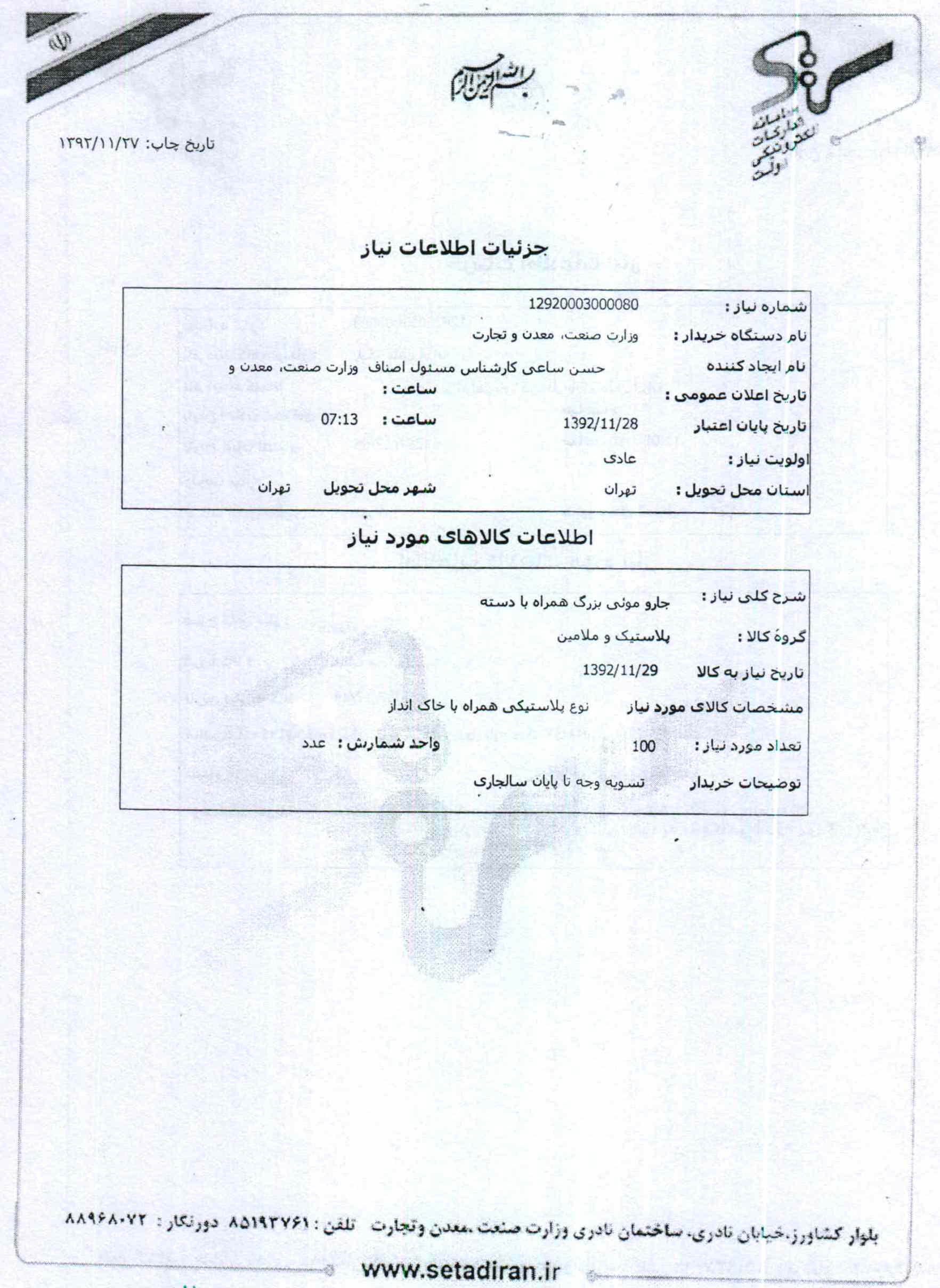 ستاد
سامانه تدارکات الکترونیکی دولت

بسم الله الرحمن الرحیم

تاریخ چاپ: ۱۳۹۲/۱۱/۲۷

جزئیات اطلاعات نیاز

شماره نیاز : 12920003000080
نام دستگاه خریدار : وزارت صنعت، معدن و تجارت
نام ایجاد کننده حسن ساعی کارشناس مسئول اصناف وزارت صنعت، معدن و
تاریخ اعلان عمومی : ساعت :
تاریخ پایان اعتبار 1392/11/28 ساعت : 07:13
اولویت نیاز : عادی
استان محل تحویل : تهران شهر محل تحویل تهران

اطلاعات کالاهای مورد نیاز

شرح کلی نیاز : جارو موئی بزرگ همراه با دسته
گروهٔ کالا : پلاستیک و ملامین
تاریخ نیاز به کالا 1392/11/29
مشخصات کالای مورد نیاز نوع پلاستیکی همراه با خاک انداز
تعداد مورد نیاز : 100 واحد شمارش : عدد
توضیحات خریدار تسویه وجه تا پایان سالجاری

بلوار کشاورز،خیابان نادری، ساختمان نادری وزارت صنعت ،معدن وتجارت تلفن : ۸۵۱۹۳۷۶۱ دورنگار : ۸۸۹۶۸۰۷۲

www.setadiran.ir